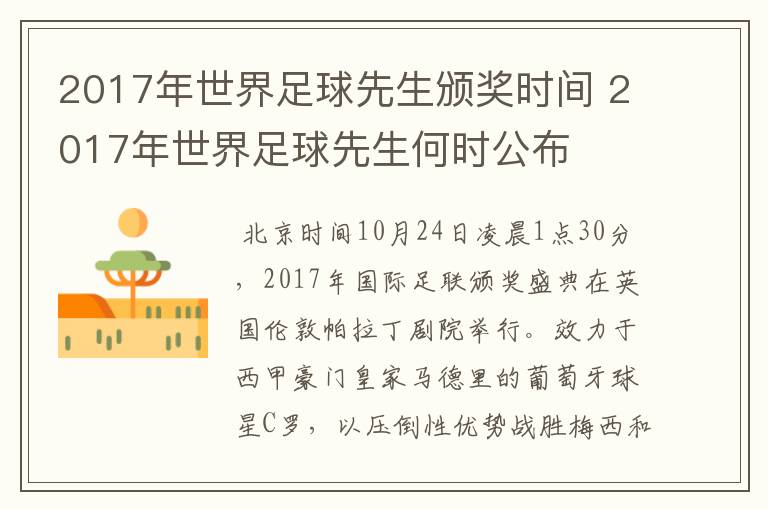 2017年世界足球先生颁奖时间 2017年世界足球先生何时公布

北京时间10月24日凌晨1点30分，2017年国际足联颁奖盛典在英国伦敦帕拉丁剧院举行。效力于西甲豪门皇家马德里的葡萄牙球星C罗，以压倒性优势战胜梅西和